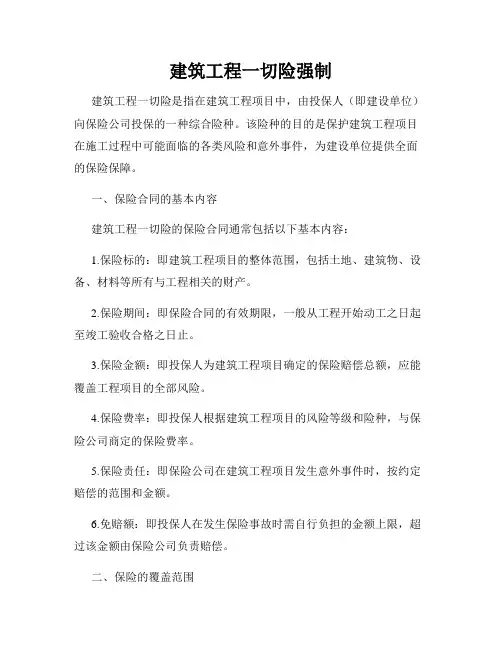 建筑工程一切险强制

建筑工程一切险是指在建筑工程项目中，由投保人（即建设单位）向保险公司投保的一种综合险种。该险种的目的是保护建筑工程项目在施工过程中可能面临的各类风险和意外事件，为建设单位提供全面的保险保障。

一、保险合同的基本内容

建筑工程一切险的保险合同通常包括以下基本内容：

1.保险标的：即建筑工程项目的整体范围，包括土地、建筑物、设备、材料等所有与工程相关的财产。

2.保险期间：即保险合同的有效期限，一般从工程开始动工之日起至竣工验收合格之日止。

3.保险金额：即投保人为建筑工程项目确定的保险赔偿总额，应能覆盖工程项目的全部风险。

4.保险费率：即投保人根据建筑工程项目的风险等级和险种，与保险公司商定的保险费率。

5.保险责任：即保险公司在建筑工程项目发生意外事件时，按约定赔偿的范围和金额。

6.免赔额：即投保人在发生保险事故时需自行负担的金额上限，超过该金额由保险公司负责赔偿。

二、保险的覆盖范围